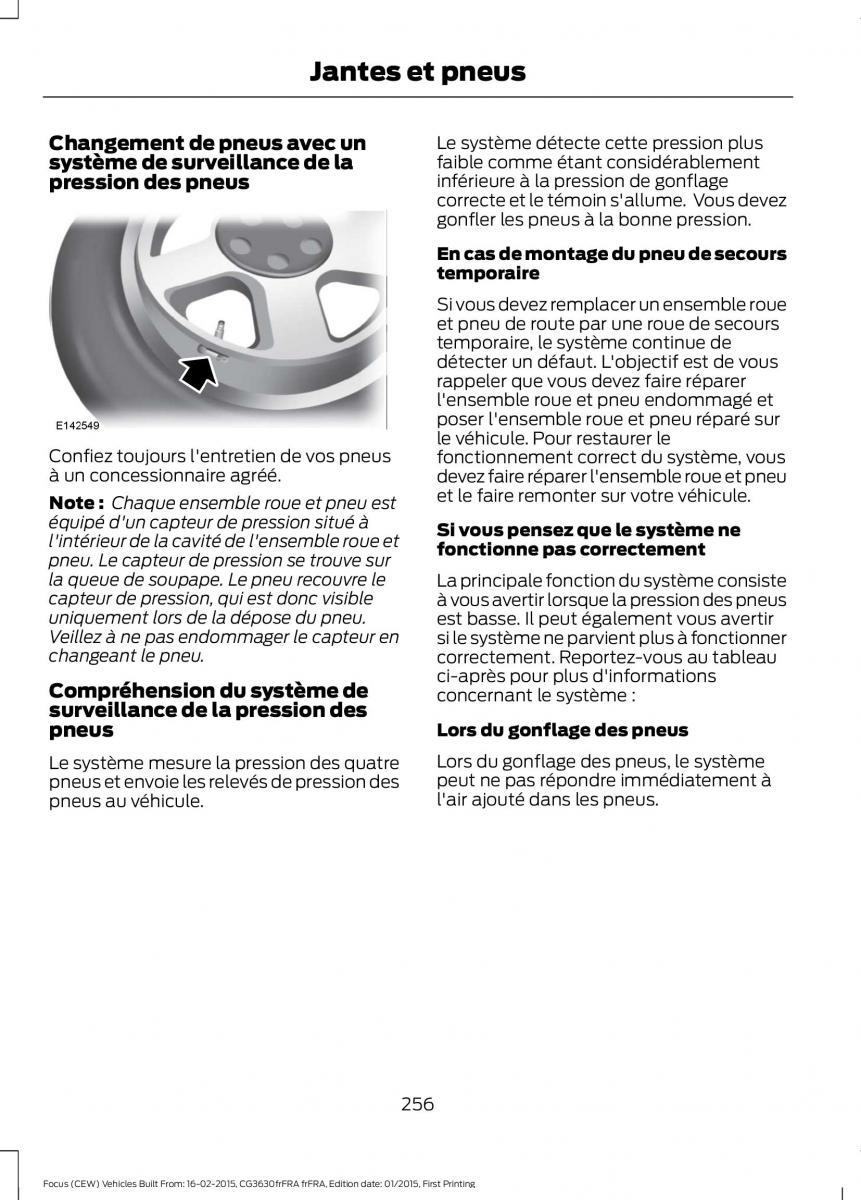 Jantes et pneus

Changement de pneus avec un système de surveillance de la pression des pneus

E142549

Confiez toujours l'entretien de vos pneus à un concessionnaire agréé.

Note : Chaque ensemble roue et pneu est équipé d'un capteur de pression situé à l'intérieur de la cavité de l'ensemble roue et pneu. Le capteur de pression se trouve sur la queue de soupape. Le pneu recouvre le capteur de pression, qui est donc visible uniquement lors de la dépose du pneu. Veillez à ne pas endommager le capteur en changeant le pneu.

Compréhension du système de surveillance de la pression des pneus

Le système mesure la pression des quatre pneus et envoie les relevés de pression des pneus au véhicule.

Le système détecte cette pression plus faible comme étant considérablement inférieure à la pression de gonflage correcte et le témoin s'allume. Vous devez gonfler les pneus à la bonne pression.

En cas de montage du pneu de secours temporaire

Si vous devez remplacer un ensemble roue et pneu de route par une roue de secours temporaire, le système continue de détecter un défaut. L'objectif est de vous rappeler que vous devez faire réparer l'ensemble roue et pneu endommagé et poser l'ensemble roue et pneu réparé sur le véhicule. Pour restaurer le fonctionnement correct du système, vous devez faire réparer l'ensemble roue et pneu et le faire remonter sur votre véhicule.

Si vous pensez que le système ne fonctionne pas correctement

La principale fonction du système consiste à vous avertir lorsque la pression des pneus est basse. Il peut également vous avertir si le système ne parvient plus à fonctionner correctement. Reportez-vous au tableau ci-après pour plus d'informations concernant le système :

Lors du gonflage des pneus

Lors du gonflage des pneus, le système peut ne pas répondre immédiatement à l'air ajouté dans les pneus.

256

Focus (CEW) Vehicles Built From: 16-02-2015, CG3630frFRA frFRA, Edition date: 01/2015, First Printing